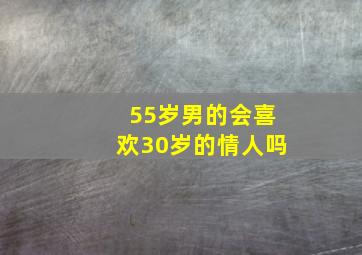 55岁男的会喜欢30岁的情人吗